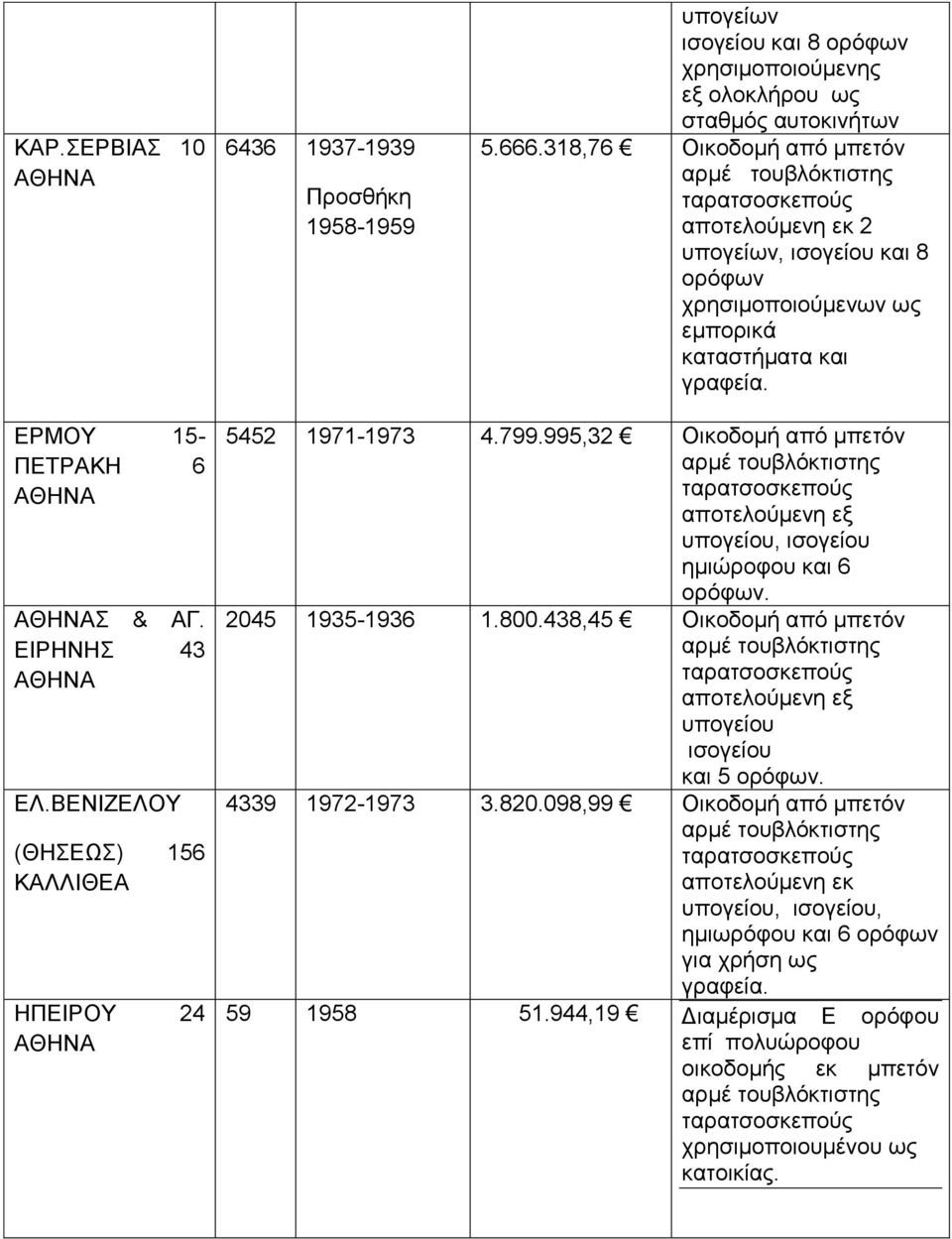 |  |  |  |  |  |
|---|---|---|---|---|
|  |  |  |  | υπογείων ισογείου και 8 ορόφων χρησιμοποιούμενης εξ ολοκλήρου ως σταθμός αυτοκινήτων |
| ΚΑΡ.ΣΕΡΒΙΑΣ 10 ΑΘΗΝΑ | 6436 | 1937-1939 Προσθήκη 1958-1959 | 5.666.318,76 € | Οικοδομή από μπετόν αρμέ τουβλόκτιστης ταρατσοσκεπούς αποτελούμενη εκ 2 υπογείων, ισογείου και 8 ορόφων χρησιμοποιούμενων ως εμπορικά καταστήματα και γραφεία. |
| ΕΡΜΟΥ 15- ΠΕΤΡΑΚΗ 6 ΑΘΗΝΑ | 5452 | 1971-1973 | 4.799.995,32 € | Οικοδομή από μπετόν αρμέ τουβλόκτιστης ταρατσοσκεπούς αποτελούμενη εξ υπογείου, ισογείου ημιώροφου και 6 ορόφων. |
| ΑΘΗΝΑΣ & ΑΓ. ΕΙΡΗΝΗΣ 43 ΑΘΗΝΑ | 2045 | 1935-1936 | 1.800.438,45 € | Οικοδομή από μπετόν αρμέ τουβλόκτιστης ταρατσοσκεπούς αποτελούμενη εξ υπογείου ισογείου και 5 ορόφων. |
| ΕΛ.ΒΕΝΙΖΕΛΟΥ (ΘΗΣΕΩΣ) 156 ΚΑΛΛΙΘΕΑ | 4339 | 1972-1973 | 3.820.098,99 € | Οικοδομή από μπετόν αρμέ τουβλόκτιστης ταρατσοσκεπούς αποτελούμενη εκ υπογείου, ισογείου, ημιωρόφου και 6 ορόφων για χρήση ως γραφεία. |
| ΗΠΕΙΡΟΥ 24 ΑΘΗΝΑ | 59 | 1958 | 51.944,19 € | Διαμέρισμα Ε ορόφου επί πολυώροφου οικοδομής εκ μπετόν αρμέ τουβλόκτιστης ταρατσοσκεπούς χρησιμοποιουμένου ως κατοικίας. |